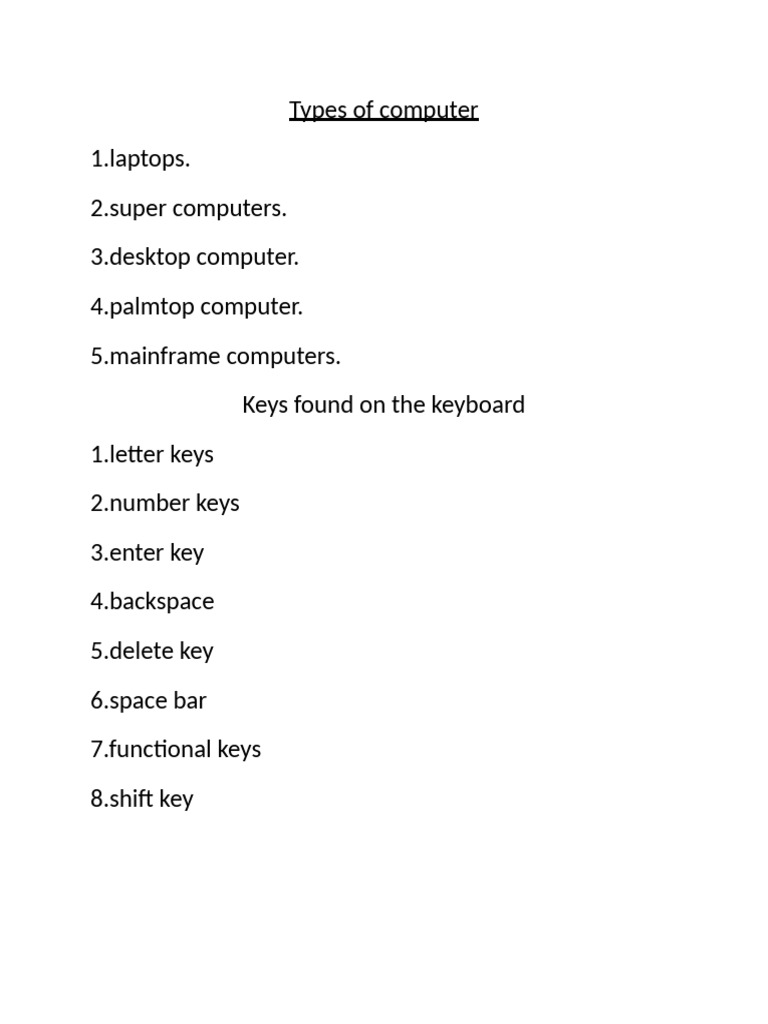 Types of computer

1.laptops.

2.super computers.

3.desktop computer.

4.palmtop computer.

5.mainframe computers.

Keys found on the keyboard

1.letter keys

2.number keys

3.enter key

4.backspace

5.delete key

6.space bar

7.functional keys

8.shift key